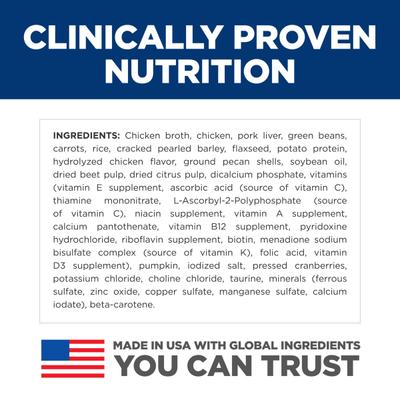 CLINICALLY PROVEN NUTRITION

INGREDIENTS: Chicken broth, chicken, pork liver, green beans, carrots, rice, cracked pearled barley, flaxseed, potato protein, hydrolyzed chicken flavor, ground pecan shells, soybean oil, dried beet pulp, dried citrus pulp, dicalcium phosphate, vitamins (vitamin E supplement, ascorbic acid (source of vitamin C), thiamine mononitrate, L-Ascorbyl-2-Polyphosphate (source of vitamin C), niacin supplement, vitamin A supplement, calcium pantothenate, vitamin B12 supplement, pyridoxine hydrochloride, riboflavin supplement, biotin, menadione sodium bisulfate complex (source of vitamin K), folic acid, vitamin D3 supplement), pumpkin, iodized salt, pressed cranberries, potassium chloride, choline chloride, taurine, minerals (ferrous sulfate, zinc oxide, copper sulfate, manganese sulfate, calcium iodate), beta-carotene.

MADE IN USA WITH GLOBAL INGREDIENTS
YOU CAN TRUST